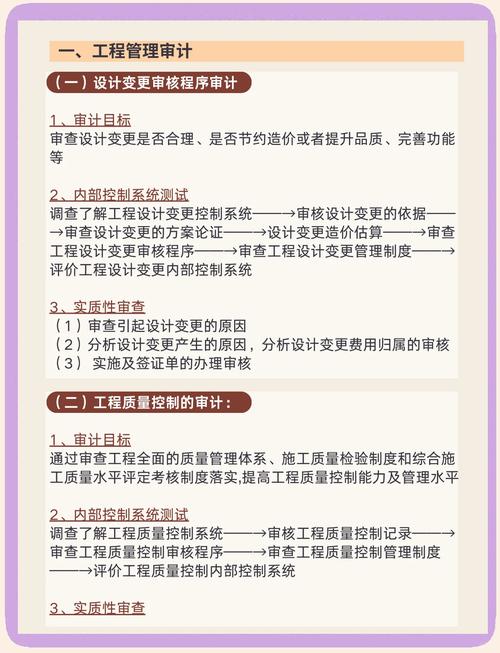 一、工程管理审计

（一）设计变更审核程序审计

1、审计目标
审查设计变更是否合理、是否节约造价或者提升品质、完善功能等

2、内部控制系统测试
调查了解工程设计变更控制系统——→审核设计变更的依据——→审查设计变更的方案论证——→设计变更造价估算——→审查工程设计变更审核程序——→审查工程设计变更管理制度——→评价工程设计变更内部控制系统

3、实质性审查
（1）审查引起设计变更的原因
（2）分析设计变更产生的原因，分析设计变更费用归属的审核
（3） 实施及签证单的办理审核

（二）工程质量控制的审计：

1、审计目标
通过审查工程全面的质量管理体系、施工质量检验制度和综合施工质量水平评定考核制度落实,提高工程质量控制能力及管理水平

2、内部控制系统测试
调查了解工程质量控制系统——→审核工程质量控制记录——→审查工程质量控制审核程序——→审查工程质量控制管理制度——→评价工程质量控制内部控制系统

3、实质性审查